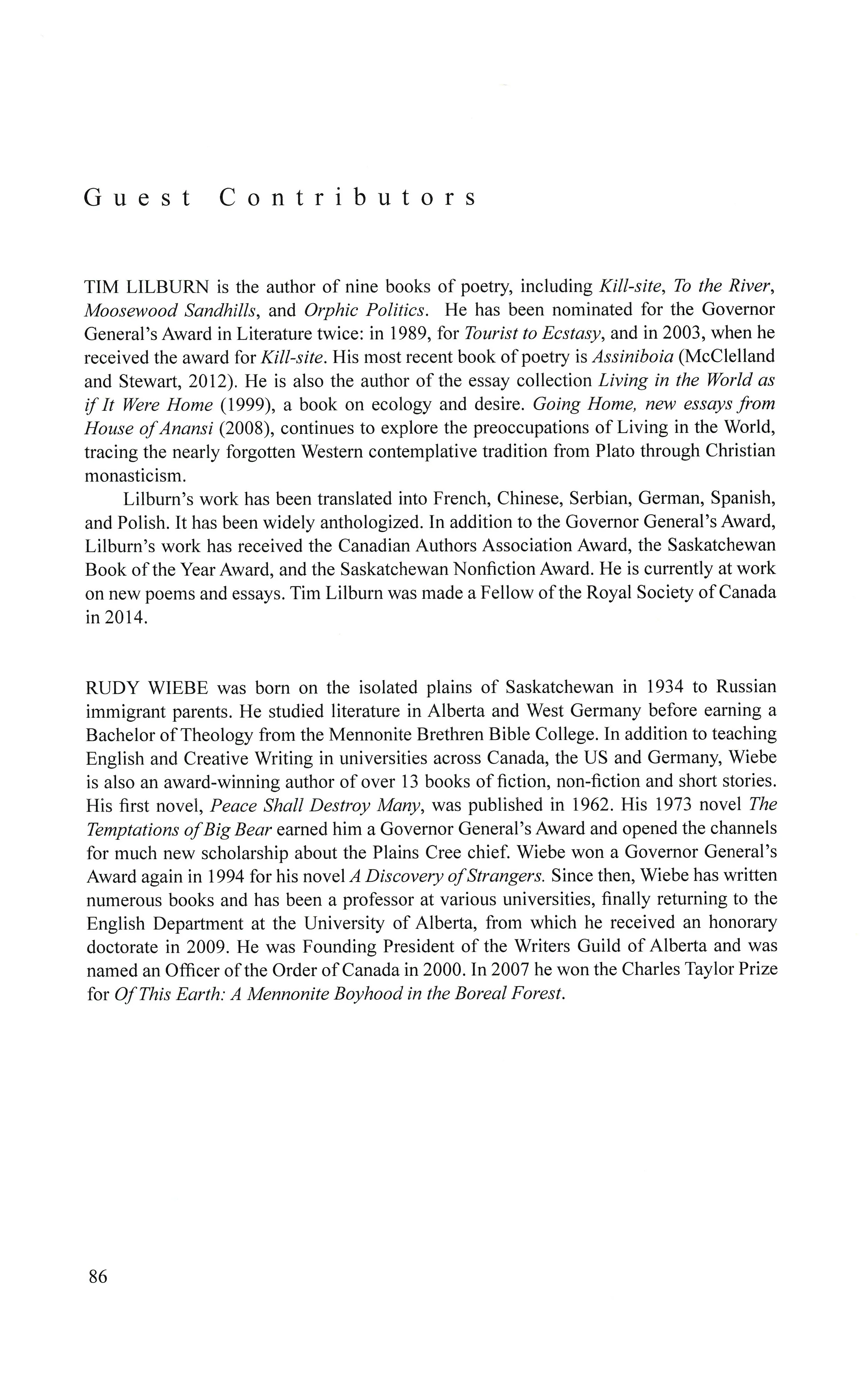 Guest Contributors

TIM LILBURN is the author of nine books of poetry, including Kill-site, To the River, Moosewood Sandhills, and Orphic Politics. He has been nominated for the Governor General's Award in Literature twice: in 1989, for Tourist to Ecstasy, and in 2003, when he received the award for Kill-site. His most recent book of poetry is Assiniboia (McClelland and Stewart, 2012). He is also the author of the essay collection Living in the World as if It Were Home (1999), a book on ecology and desire. Going Home, new essays from House of Anansi (2008), continues to explore the preoccupations of Living in the World, tracing the nearly forgotten Western contemplative tradition from Plato through Christian monasticism.

Lilburn's work has been translated into French, Chinese, Serbian, German, Spanish, and Polish. It has been widely anthologized. In addition to the Governor General's Award, Lilburn's work has received the Canadian Authors Association Award, the Saskatchewan Book of the Year Award, and the Saskatchewan Nonfiction Award. He is currently at work on new poems and essays. Tim Lilburn was made a Fellow of the Royal Society of Canada in 2014.

RUDY WIEBE was born on the isolated plains of Saskatchewan in 1934 to Russian immigrant parents. He studied literature in Alberta and West Germany before earning a Bachelor of Theology from the Mennonite Brethren Bible College. In addition to teaching English and Creative Writing in universities across Canada, the US and Germany, Wiebe is also an award-winning author of over 13 books of fiction, non-fiction and short stories. His first novel, Peace Shall Destroy Many, was published in 1962. His 1973 novel The Temptations of Big Bear earned him a Governor General's Award and opened the channels for much new scholarship about the Plains Cree chief. Wiebe won a Governor General's Award again in 1994 for his novel A Discovery of Strangers. Since then, Wiebe has written numerous books and has been a professor at various universities, finally returning to the English Department at the University of Alberta, from which he received an honorary doctorate in 2009. He was Founding President of the Writers Guild of Alberta and was named an Officer of the Order of Canada in 2000. In 2007 he won the Charles Taylor Prize for Of This Earth: A Mennonite Boyhood in the Boreal Forest.

86